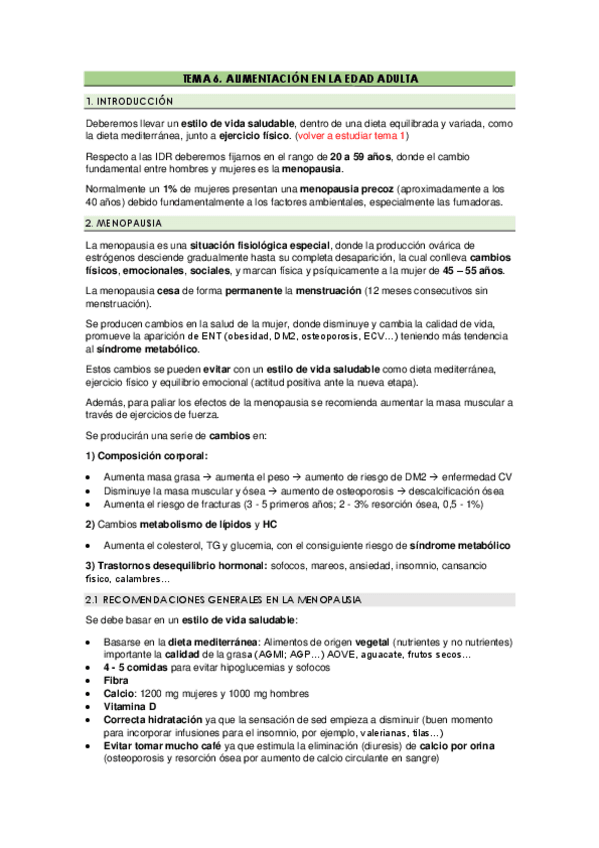 TEMA 6. ALIMENTACIÓN EN LA EDAD ADULTA

1. INTRODUCCIÓN

Deberemos llevar un estilo de vida saludable, dentro de una dieta equilibrada y variada, como la dieta mediterránea, junto a ejercicio físico. (volver a estudiar tema 1)

Respecto a las IDR deberemos fijarnos en el rango de 20 a 59 años, donde el cambio fundamental entre hombres y mujeres es la menopausia.

Normalmente un 1% de mujeres presentan una menopausia precoz (aproximadamente a los 40 años) debido fundamentalmente a los factores ambientales, especialmente las fumadoras.

2. MENOPAUSIA

La menopausia es una situación fisiológica especial, donde la producción ovárica de estrógenos desciende gradualmente hasta su completa desaparición, la cual conlleva cambios físicos, emocionales, sociales, y marcan física y psíquicamente a la mujer de 45 – 55 años.

La menopausia cesa de forma permanente la menstruación (12 meses consecutivos sin menstruación).

Se producen cambios en la salud de la mujer, donde disminuye y cambia la calidad de vida, promueve la aparición de ENT (obesidad, DM2, osteoporosis, ECV…) teniendo más tendencia al síndrome metabólico.

Estos cambios se pueden evitar con un estilo de vida saludable como dieta mediterránea, ejercicio físico y equilibrio emocional (actitud positiva ante la nueva etapa).

Además, para paliar los efectos de la menopausia se recomienda aumentar la masa muscular a través de ejercicios de fuerza.

Se producirán una serie de cambios en:

1) Composición corporal:

• Aumenta masa grasa → aumenta el peso → aumento de riesgo de DM2 → enfermedad CV
• Disminuye la masa muscular y ósea → aumento de osteoporosis → descalcificación ósea
• Aumenta el riesgo de fracturas (3 - 5 primeros años; 2 - 3% resorción ósea, 0,5 - 1%)

2) Cambios metabolismo de lípidos y HC

• Aumenta el colesterol, TG y glucemia, con el consiguiente riesgo de síndrome metabólico

3) Trastornos desequilibrio hormonal: sofocos, mareos, ansiedad, insomnio, cansancio físico, calambres…

2.1 RECOMENDACIONES GENERALES EN LA MENOPAUSIA

Se debe basar en un estilo de vida saludable:

• Basarse en la dieta mediterránea: Alimentos de origen vegetal (nutrientes y no nutrientes) importante la calidad de la grasa (AGMI; AGP…) AOVE, aguacate, frutos secos…
• 4 - 5 comidas para evitar hipoglucemias y sofocos
• Fibra
• Calcio: 1200 mg mujeres y 1000 mg hombres
• Vitamina D
• Correcta hidratación ya que la sensación de sed empieza a disminuir (buen momento para incorporar infusiones para el insomnio, por ejemplo, valerianas, tilas…)
• Evitar tomar mucho café ya que estimula la eliminación (diuresis) de calcio por orina (osteoporosis y resorción ósea por aumento de calcio circulante en sangre)